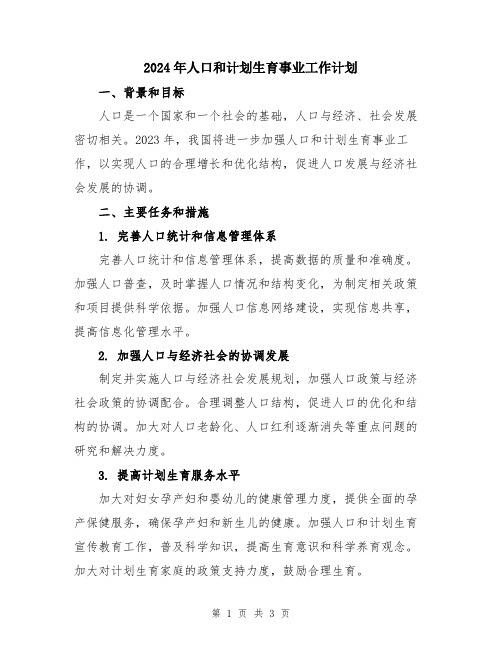 2024年人口和计划生育事业工作计划

一、背景和目标

人口是一个国家和一个社会的基础，人口与经济、社会发展密切相关。2023年，我国将进一步加强人口和计划生育事业工作，以实现人口的合理增长和优化结构，促进人口发展与经济社会发展的协调。

二、主要任务和措施

1. 完善人口统计和信息管理体系

完善人口统计和信息管理体系，提高数据的质量和准确度。加强人口普查，及时掌握人口情况和结构变化，为制定相关政策和项目提供科学依据。加强人口信息网络建设，实现信息共享，提高信息化管理水平。

2. 加强人口与经济社会的协调发展

制定并实施人口与经济社会发展规划，加强人口政策与经济社会政策的协调配合。合理调整人口结构，促进人口的优化和结构的协调。加大对人口老龄化、人口红利逐渐消失等重点问题的研究和解决力度。

3. 提高计划生育服务水平

加大对妇女孕产妇和婴幼儿的健康管理力度，提供全面的孕产保健服务，确保孕产妇和新生儿的健康。加强人口和计划生育宣传教育工作，普及科学知识，提高生育意识和科学养育观念。加大对计划生育家庭的政策支持力度，鼓励合理生育。

第 1 页 共 3 页